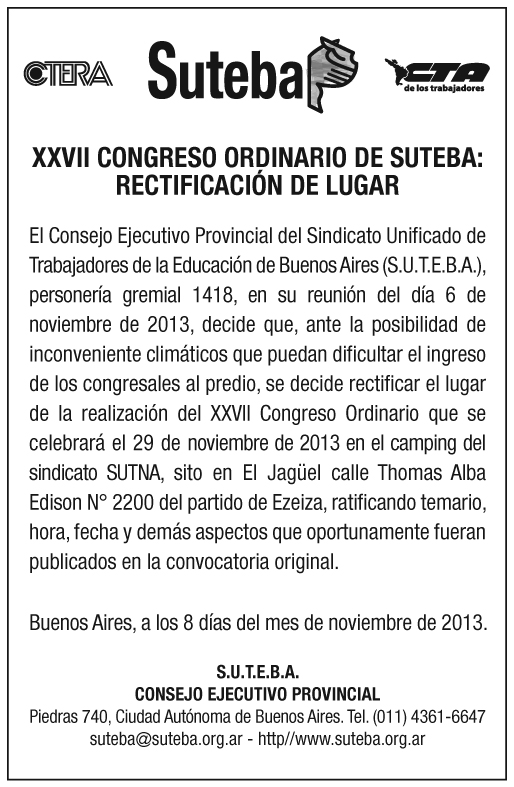 CTERA

Suteba

CTA de los trabajadores

XXVII CONGRESO ORDINARIO DE SUTEBA: RECTIFICACIÓN DE LUGAR

El Consejo Ejecutivo Provincial del Sindicato Unificado de Trabajadores de la Educación de Buenos Aires (S.U.T.E.B.A.), personería gremial 1418, en su reunión del día 6 de noviembre de 2013, decide que, ante la posibilidad de inconveniente climáticos que puedan dificultar el ingreso de los congresales al predio, se decide rectificar el lugar de la realización del XXVII Congreso Ordinario que se celebrará el 29 de noviembre de 2013 en el camping del sindicato SUTNA, sito en El Jagüel calle Thomas Alba Edison N° 2200 del partido de Ezeiza, ratificando temario, hora, fecha y demás aspectos que oportunamente fueran publicados en la convocatoria original.

Buenos Aires, a los 8 días del mes de noviembre de 2013.

S.U.T.E.B.A.
CONSEJO EJECUTIVO PROVINCIAL
Piedras 740, Ciudad Autónoma de Buenos Aires. Tel. (011) 4361-6647
suteba@suteba.org.ar - http//www.suteba.org.ar